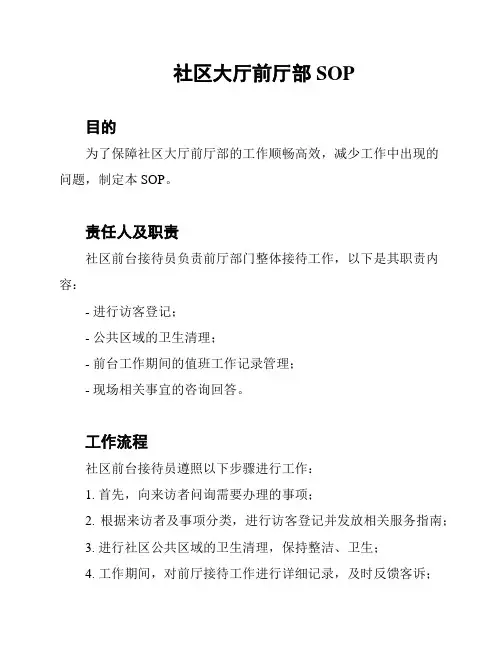 社区大厅前厅部 SOP

目的

为了保障社区大厅前厅部的工作顺畅高效，减少工作中出现的问题，制定本 SOP。

责任人及职责

社区前台接待员负责前厅部门整体接待工作，以下是其职责内容：

- 进行访客登记；

- 公共区域的卫生清理；

- 前台工作期间的值班工作记录管理；

- 现场相关事宜的咨询回答。

工作流程

社区前台接待员遵照以下步骤进行工作：

1. 首先，向来访者问询需要办理的事项；

2. 根据来访者及事项分类，进行访客登记并发放相关服务指南；

3. 进行社区公共区域的卫生清理，保持整洁、卫生；

4. 工作期间，对前厅接待工作进行详细记录，及时反馈客诉；